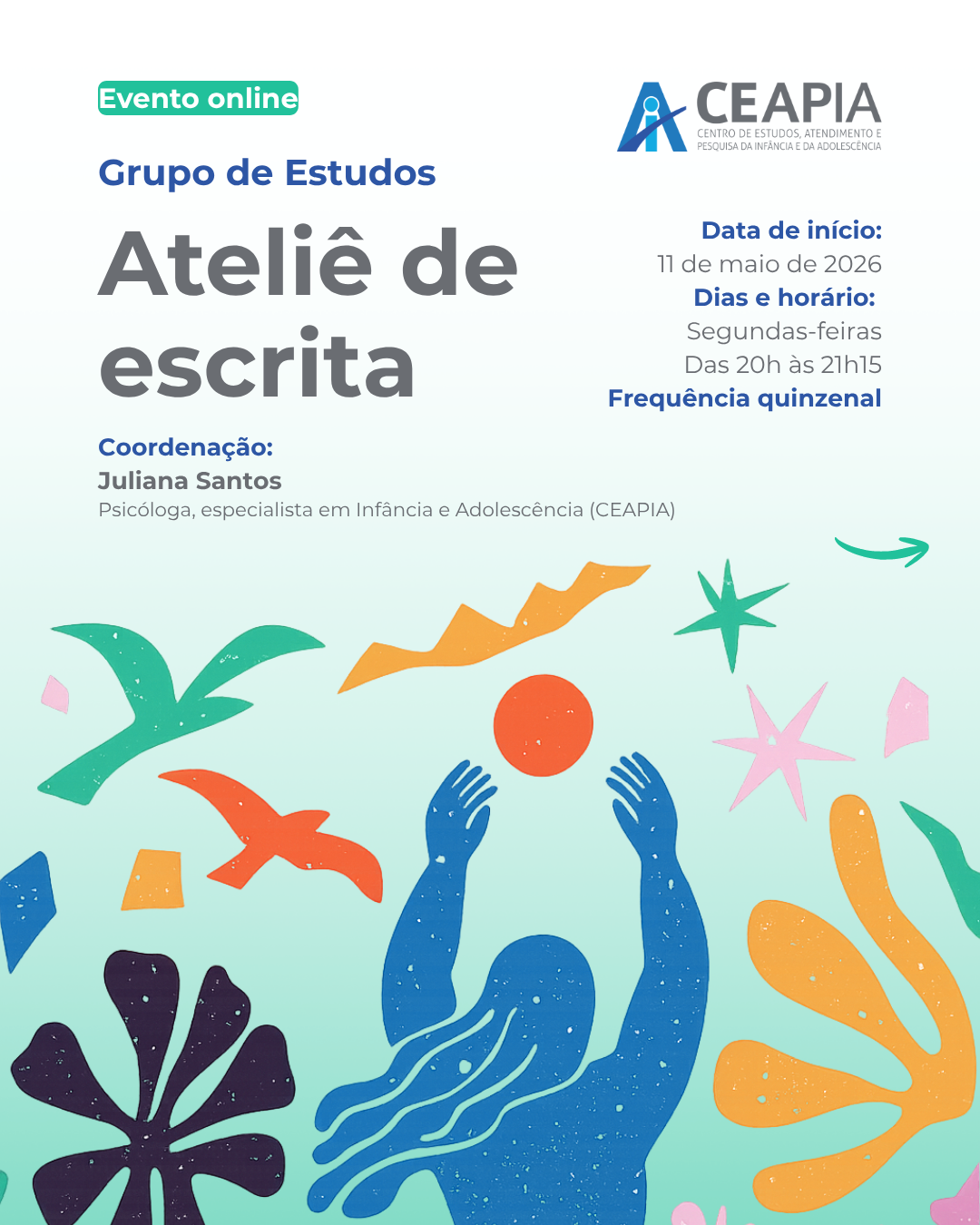 Evento online

CEAPIA
CENTRO DE ESTUDOS, ATENDIMENTO E PESQUISA DA INFÂNCIA E DA ADOLESCÊNCIA

Grupo de Estudos

Ateliê de escrita

Data de início:
11 de maio de 2026
Dias e horário:
Segundas-feiras
Das 20h às 21h15
Frequência quinzenal

Coordenação:
Juliana Santos
Psicóloga, especialista em Infância e Adolescência (CEAPIA)